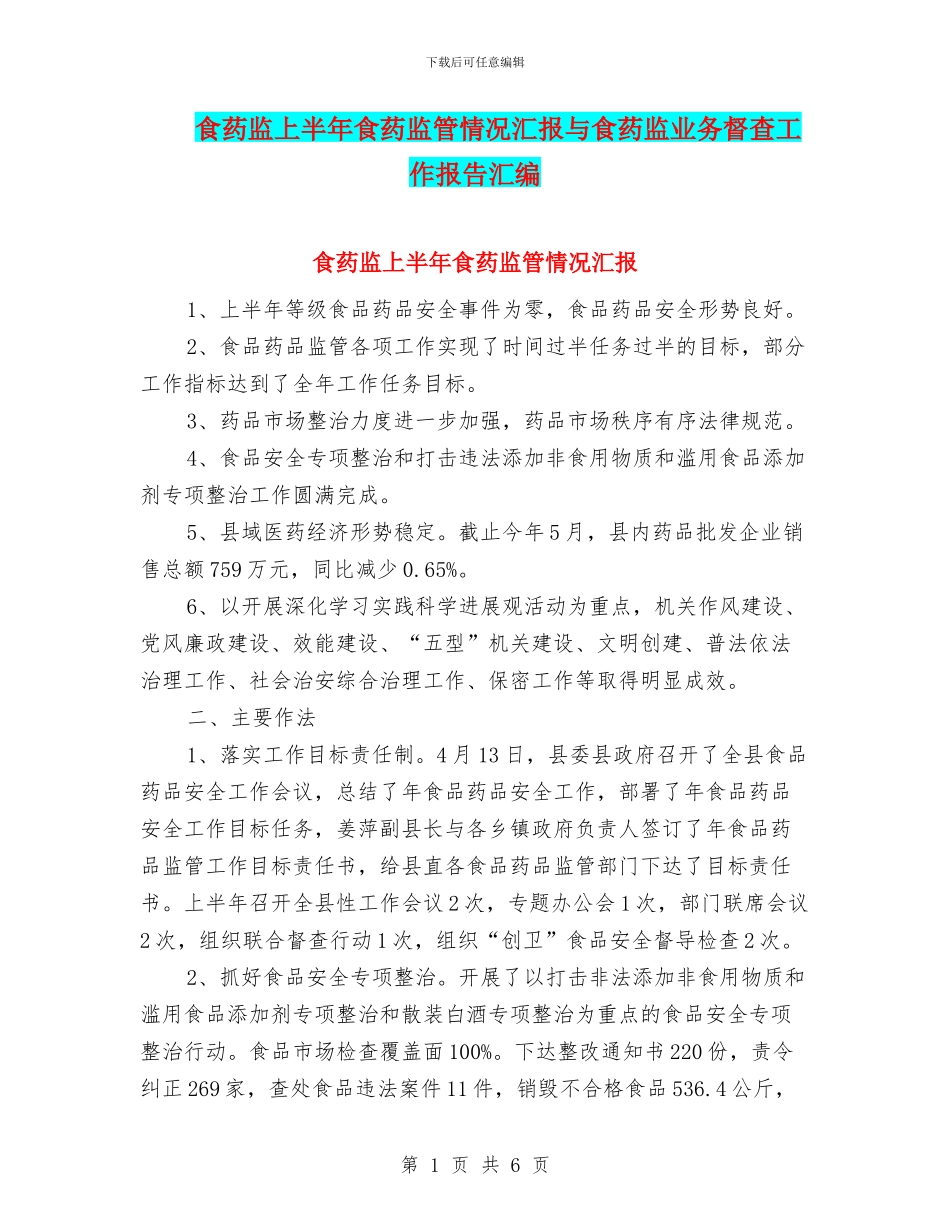 下载后可任意编辑

食药监上半年食药监管情况汇报与食药监业务督查工作报告汇编

食药监上半年食药监管情况汇报

1、上半年等级食品药品安全事件为零，食品药品安全形势良好。

2、食品药品监管各项工作实现了时间过半任务过半的目标，部分工作指标达到了全年工作任务目标。

3、药品市场整治力度进一步加强，药品市场秩序有序法律规范。

4、食品安全专项整治和打击违法添加非食用物质和滥用食品添加剂专项整治工作圆满完成。

5、县域医药经济形势稳定。截止今年5月，县内药品批发企业销售总额759万元，同比减少0.65%。

6、以开展深化学习实践科学进展观活动为重点，机关作风建设、党风廉政建设、效能建设、“五型”机关建设、文明创建、普法依法治理工作、社会治安综合治理工作、保密工作等取得明显成效。

二、主要作法

1、落实工作目标责任制。4月13日，县委县政府召开了全县食品药品安全工作会议，总结了年食品药品安全工作，部署了年食品药品安全工作目标任务，姜萍副县长与各乡镇政府负责人签订了年食品药品监管工作目标责任书，给县直各食品药品监管部门下达了目标责任书。上半年召开全县性工作会议2次，专题办公会1次，部门联席会议2次，组织联合督查行动1次，组织“创卫”食品安全督导检查2次。

2、抓好食品安全专项整治。开展了以打击非法添加非食用物质和滥用食品添加剂专项整治和散装白酒专项整治为重点的食品安全专项整治行动。食品市场检查覆盖面100%。下达整改通知书220份，责令纠正269家，查处食品违法案件11件，销毁不合格食品536.4公斤，

第 1 页 共 6 页